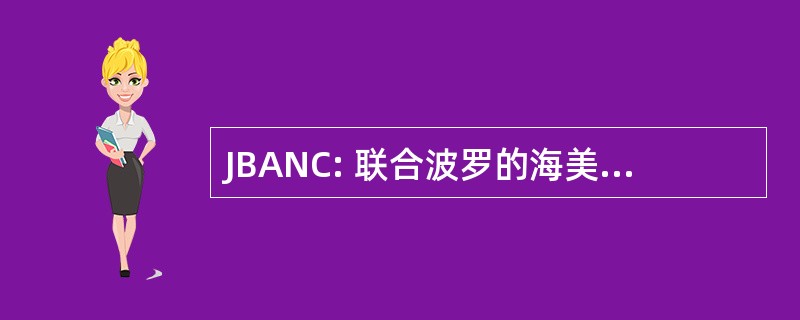 JBANC: 联合波罗的海美...